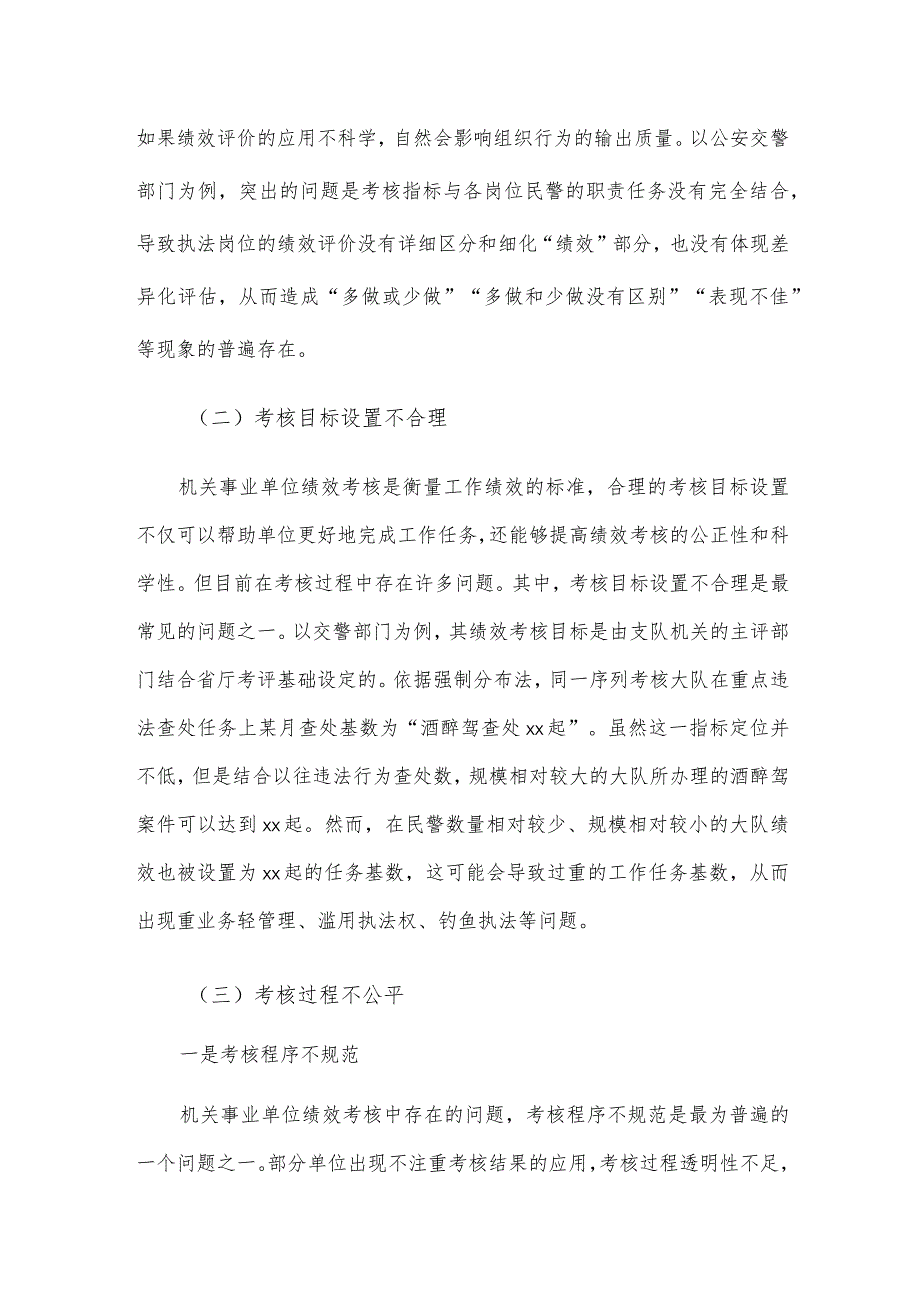 如果绩效评价的应用不科学，自然会影响组织行为的输出质量。以公安交警部门为例，突出的问题是考核指标与各岗位民警的职责任务没有完全结合，导致执法岗位的绩效评价没有详细区分和细化“绩效”部分，也没有体现差异化评估，从而造成“多做或少做”“多做和少做没有区别”“表现不佳”等现象的普遍存在。

（二）考核目标设置不合理

机关事业单位绩效考核是衡量工作绩效的标准，合理的考核目标设置不仅可以帮助单位更好地完成工作任务，还能够提高绩效考核的公正性和科学性。但目前在考核过程中存在许多问题。其中，考核目标设置不合理是最常见的问题之一。以交警部门为例，其绩效考核目标是由支队机关的主评部门结合省厅考评基础设定的。依据强制分布法，同一序列考核大队在重点违法查处任务上某月查处基数为“酒醉驾查处xx起”。虽然这一指标定位并不低，但是结合以往违法行为查处数，规模相对较大的大队所办理的酒醉驾案件可以达到xx起。然而，在民警数量相对较少、规模相对较小的大队绩效也被设置为xx起的任务基数，这可能会导致过重的工作任务基数，从而出现重业务轻管理、滥用执法权、钓鱼执法等问题。

（三）考核过程不公平

一是考核程序不规范

机关事业单位绩效考核中存在的问题，考核程序不规范是最为普遍的一个问题之一。部分单位出现不注重考核结果的应用，考核过程透明性不足，